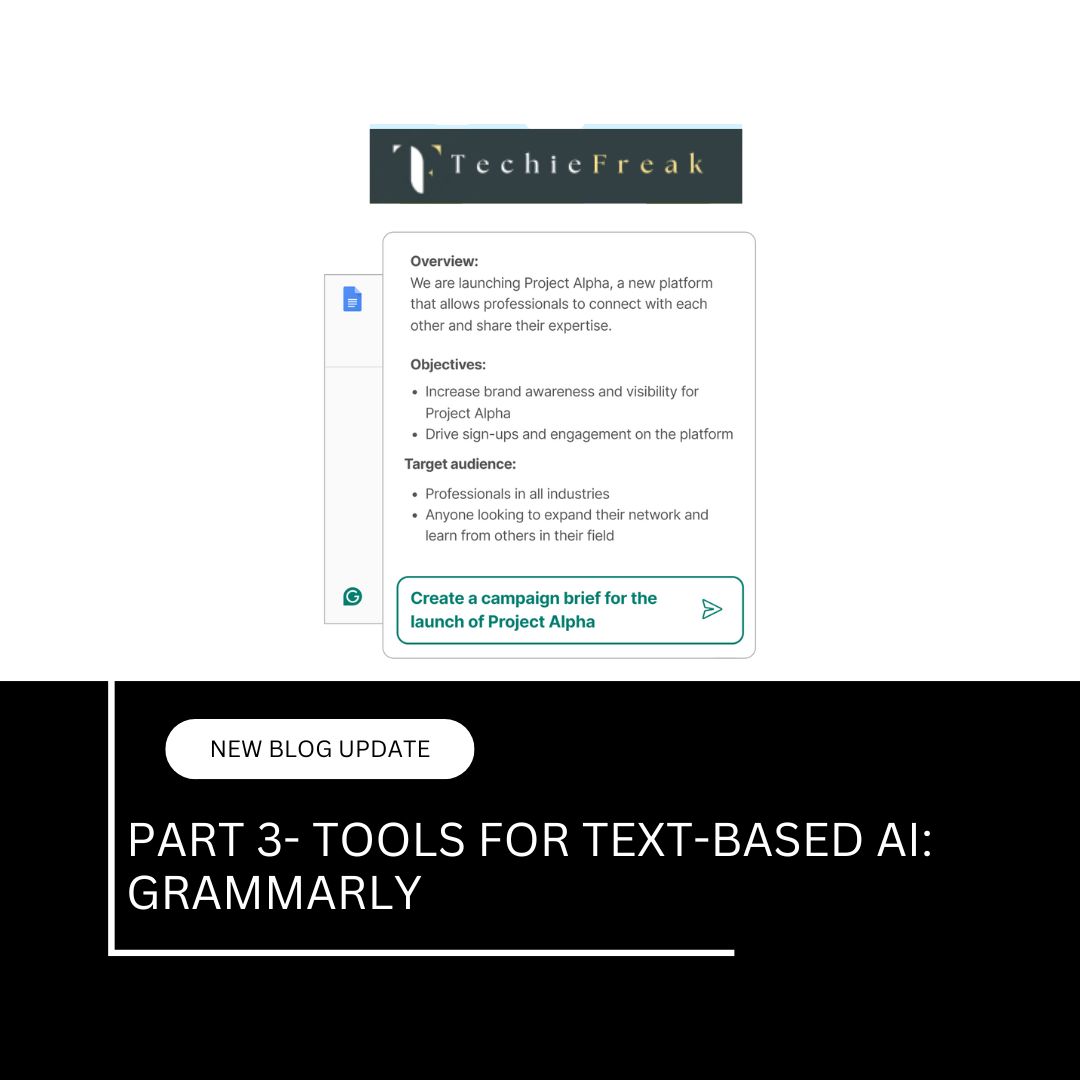 TechieFreak

Overview:
We are launching Project Alpha, a new platform that allows professionals to connect with each other and share their expertise.

Objectives:
• Increase brand awareness and visibility for Project Alpha
• Drive sign-ups and engagement on the platform

Target audience:
• Professionals in all industries
• Anyone looking to expand their network and learn from others in their field

Create a campaign brief for the launch of Project Alpha

NEW BLOG UPDATE

PART 3- TOOLS FOR TEXT-BASED AI: GRAMMARLY